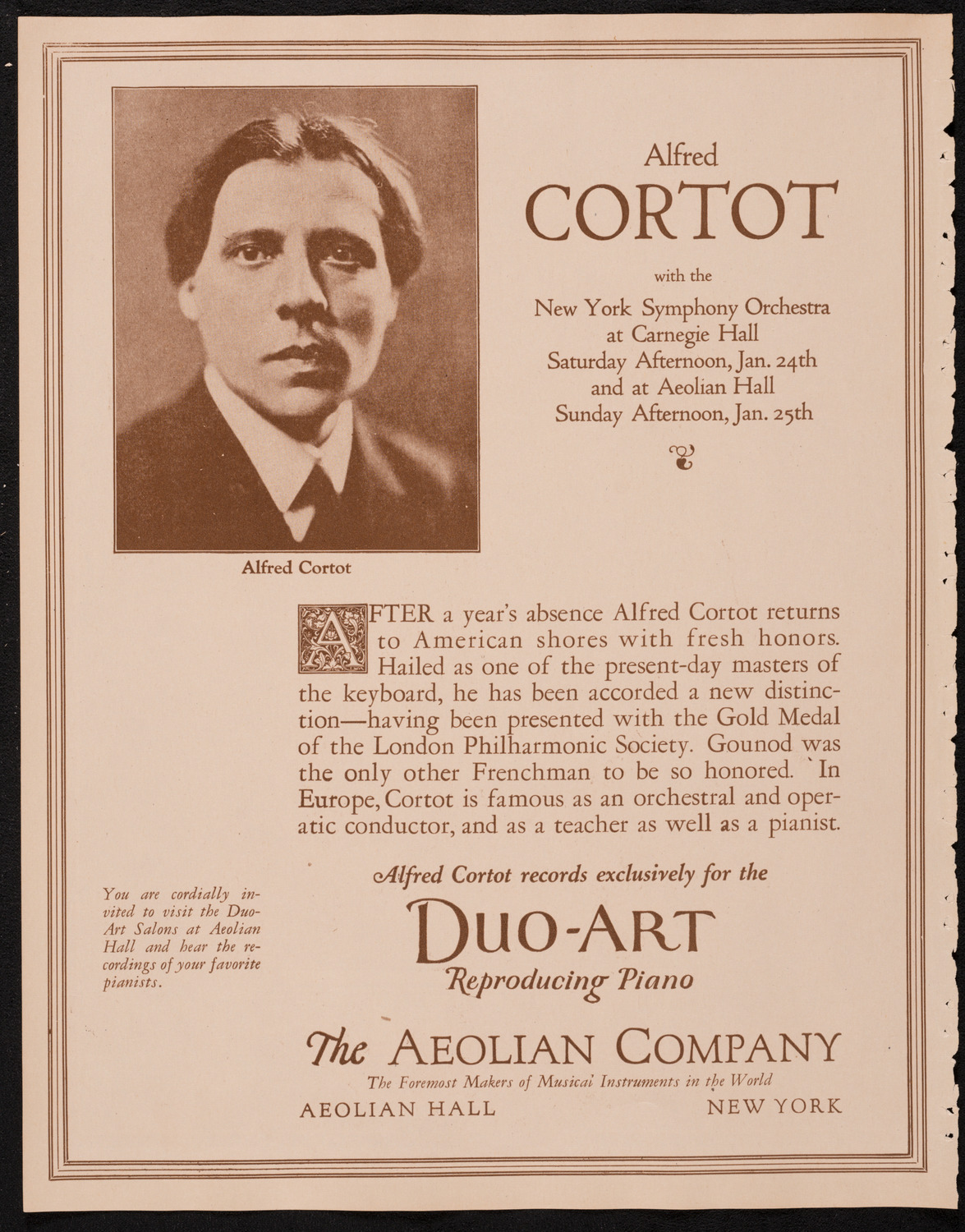 Alfred Cortot

Alfred
CORTOT

with the
New York Symphony Orchestra
at Carnegie Hall
Saturday Afternoon, Jan. 24th
and at Aeolian Hall
Sunday Afternoon, Jan. 25th

AFTER a year's absence Alfred Cortot returns to American shores with fresh honors. Hailed as one of the present-day masters of the keyboard, he has been accorded a new distinction—having been presented with the Gold Medal of the London Philharmonic Society. Gounod was the only other Frenchman to be so honored. In Europe, Cortot is famous as an orchestral and operatic conductor, and as a teacher as well as a pianist.

You are cordially invited to visit the Duo-Art Salons at Aeolian Hall and hear the recordings of your favorite pianists.

Alfred Cortot records exclusively for the
DUO-ART
Reproducing Piano

The AEOLIAN COMPANY
The Foremost Makers of Musical Instruments in the World
AEOLIAN HALL NEW YORK